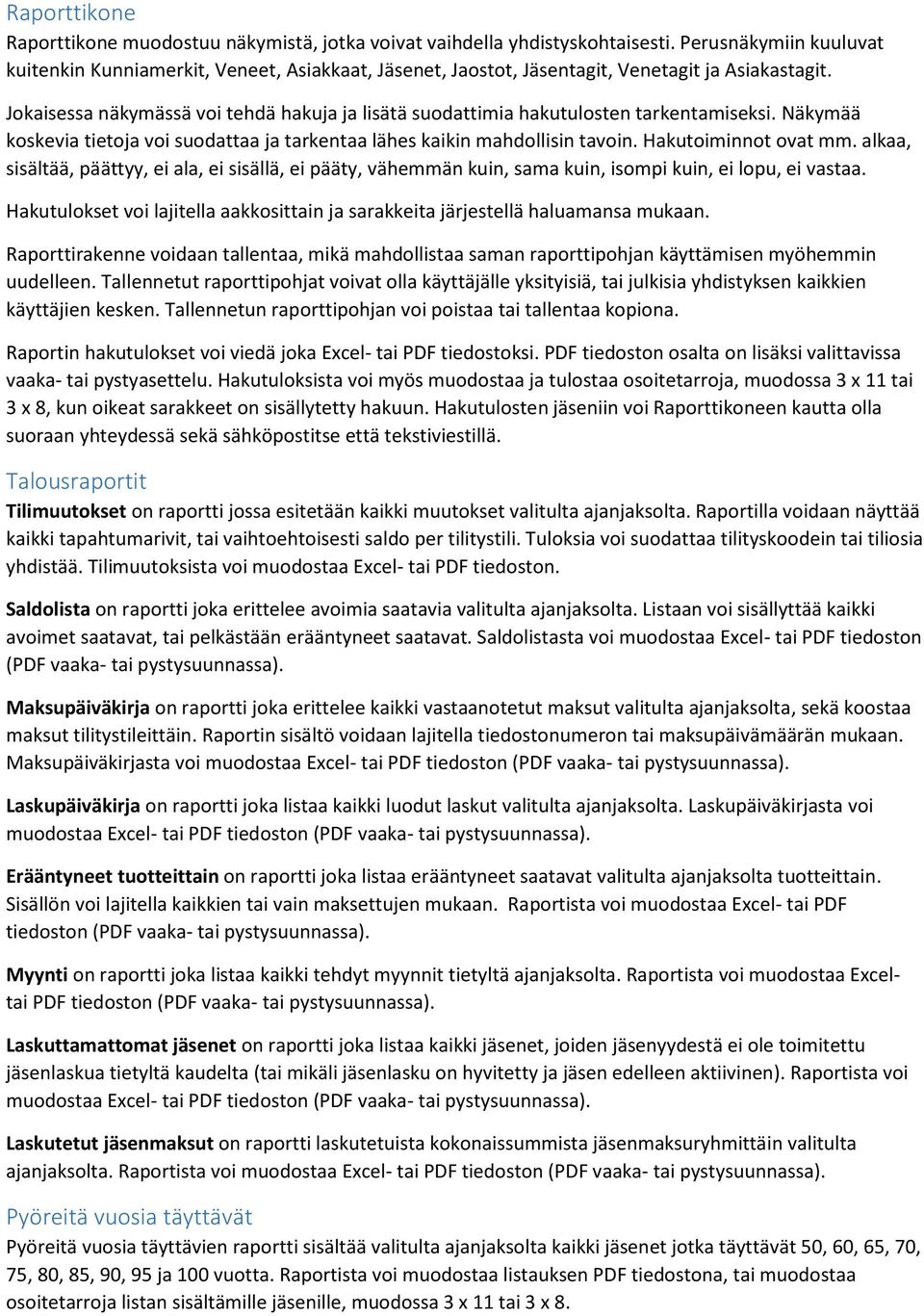 Raporttikone

Raporttikone muodostuu näkymistä, jotka voivat vaihdella yhdistyskohtaisesti. Perusnäkymiin kuuluvat kuitenkin Kunniamerkit, Veneet, Asiakkaat, Jäsenet, Jaostot, Jäsentagit, Venetagit ja Asiakastagit.

Jokaisessa näkymässä voi tehdä hakuja ja lisätä suodattimia hakutulosten tarkentamiseksi. Näkymää koskevia tietoja voi suodattaa ja tarkentaa lähes kaikin mahdollisin tavoin. Hakutoiminnot ovat mm. alkaa, sisältää, päättyy, ei ala, ei sisällä, ei pääty, vähemmän kuin, sama kuin, isompi kuin, ei lopu, ei vastaa.

Hakutulokset voi lajitella aakkosittain ja sarakkeita järjestellä haluamansa mukaan.

Raporttirakenne voidaan tallentaa, mikä mahdollistaa saman raporttipohjan käyttämisen myöhemmin uudelleen. Tallennetut raporttipohjat voivat olla käyttäjälle yksityisiä, tai julkisia yhdistyksen kaikkien käyttäjien kesken. Tallennetun raporttipohjan voi poistaa tai tallentaa kopiona.

Raportin hakutulokset voi viedä joka Excel- tai PDF tiedostoksi. PDF tiedoston osalta on lisäksi valittavissa vaaka- tai pystyasettelu. Hakutuloksista voi myös muodostaa ja tulostaa osoitetarroja, muodossa 3 x 11 tai 3 x 8, kun oikeat sarakkeet on sisällytetty hakuun. Hakutulosten jäseniin voi Raporttikoneen kautta olla suoraan yhteydessä sekä sähköpostitse että tekstiviestillä.

Talousraportit

Tilimuutokset on raportti jossa esitetään kaikki muutokset valitulta ajanjaksolta. Raportilla voidaan näyttää kaikki tapahtumarivit, tai vaihtoehtoisesti saldo per tilitystili. Tuloksia voi suodattaa tilityskoodein tai tiliosia yhdistää. Tilimuutoksista voi muodostaa Excel- tai PDF tiedoston.

Saldolista on raportti joka erittelee avoimia saatavia valitulta ajanjaksolta. Listaan voi sisällyttää kaikki avoimet saatavat, tai pelkästään erääntyneet saatavat. Saldolistasta voi muodostaa Excel- tai PDF tiedoston (PDF vaaka- tai pystysuunnassa).

Maksupäiväkirja on raportti joka erittelee kaikki vastaanotetut maksut valitulta ajanjaksolta, sekä koostaa maksut tilitystileittäin. Raportin sisältö voidaan lajitella tiedostonumeron tai maksupäivämäärän mukaan. Maksupäiväkirjasta voi muodostaa Excel- tai PDF tiedoston (PDF vaaka- tai pystysuunnassa).

Laskupäiväkirja on raportti joka listaa kaikki luodut laskut valitulta ajanjaksolta. Laskupäiväkirjasta voi muodostaa Excel- tai PDF tiedoston (PDF vaaka- tai pystysuunnassa).

Erääntyneet tuotteittain on raportti joka listaa erääntyneet saatavat valitulta ajanjaksolta tuotteittain. Sisällön voi lajitella kaikkien tai vain maksettujen mukaan. Raportista voi muodostaa Excel- tai PDF tiedoston (PDF vaaka- tai pystysuunnassa).

Myynti on raportti joka listaa kaikki tehdyt myynnit tietyltä ajanjaksolta. Raportista voi muodostaa Excel- tai PDF tiedoston (PDF vaaka- tai pystysuunnassa).

Laskuttamattomat jäsenet on raportti joka listaa kaikki jäsenet, joiden jäsenyydestä ei ole toimitettu jäsenlaskua tietyltä kaudelta (tai mikäli jäsenlasku on hyvitetty ja jäsen edelleen aktiivinen). Raportista voi muodostaa Excel- tai PDF tiedoston (PDF vaaka- tai pystysuunnassa).

Laskutetut jäsenmaksut on raportti laskutetuista kokonaissummista jäsenmaksuryhmittäin valitulta ajanjaksolta. Raportista voi muodostaa Excel- tai PDF tiedoston (PDF vaaka- tai pystysuunnassa).

Pyöreitä vuosia täyttävät

Pyöreitä vuosia täyttävien raportti sisältää valitulta ajanjaksolta kaikki jäsenet jotka täyttävät 50, 60, 65, 70, 75, 80, 85, 90, 95 ja 100 vuotta. Raportista voi muodostaa listauksen PDF tiedostona, tai muodostaa osoitetarroja listan sisältämille jäsenille, muodossa 3 x 11 tai 3 x 8.